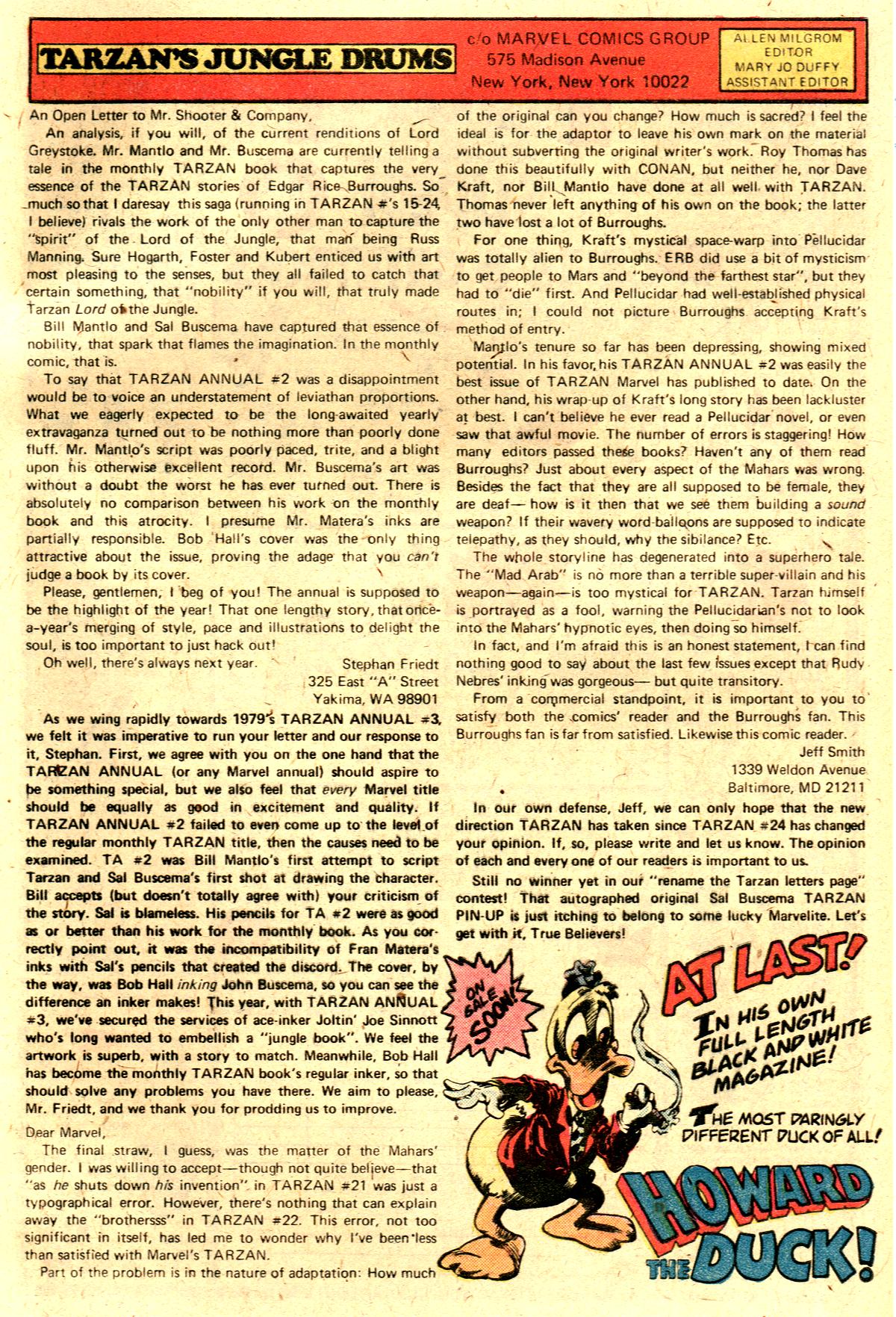 TARZAN'S JUNGLE DRUMS

c/o MARVEL COMICS GROUP
575 Madison Avenue
New York, New York 10022

ALLEN MILGROM
EDITOR
MARY JO DUFFY
ASSISTANT EDITOR

An Open Letter to Mr. Shooter & Company,

An analysis, if you will, of the current renditions of Lord Greystoke. Mr. Mantlo and Mr. Buscema are currently telling a tale in the monthly TARZAN book that captures the very essence of the TARZAN stories of Edgar Rice Burroughs. So much so that I daresay this saga (running in TARZAN #'s 15-24, I believe) rivals the work of the only other man to capture the "spirit" of the Lord of the Jungle, that man being Russ Manning. Sure Hogarth, Foster and Kubert enticed us with art most pleasing to the senses, but they all failed to catch that certain something, that "nobility" if you will, that truly made Tarzan Lord of the Jungle.

Bill Mantlo and Sal Buscema have captured that essence of nobility, that spark that flames the imagination. In the monthly comic, that is.

To say that TARZAN ANNUAL #2 was a disappointment would be to voice an understatement of leviathan proportions. What we eagerly expected to be the long-awaited yearly extravaganza turned out to be nothing more than poorly done fluff. Mr. Mantlo's script was poorly paced, trite, and a blight upon his otherwise excellent record. Mr. Buscema's art was without a doubt the worst he has ever turned out. There is absolutely no comparison between his work on the monthly book and this atrocity. I presume Mr. Matera's inks are partially responsible. Bob Hall's cover was the only thing attractive about the issue, proving the adage that you can't judge a book by its cover.

Please, gentlemen, I beg of you! The annual is supposed to be the highlight of the year! That one lengthy story, that once-a-year's merging of style, pace and illustrations to delight the soul, is too important to just hack out!

Oh well, there's always next year.

Stephan Friedt
325 East "A" Street
Yakima, WA 98901

As we wing rapidly towards 1979's TARZAN ANNUAL #3, we felt it was imperative to run your letter and our response to it, Stephan. First, we agree with you on the one hand that the TARZAN ANNUAL (or any Marvel annual) should aspire to be something special, but we also feel that every Marvel title should be equally as good in excitement and quality. If TARZAN ANNUAL #2 failed to even come up to the level of the regular monthly TARZAN title, then the causes need to be examined. TA #2 was Bill Mantlo's first attempt to script Tarzan and Sal Buscema's first shot at drawing the character. Bill accepts (but doesn't totally agree with) your criticism of the story. Sal is blameless. His pencils for TA #2 were as good as or better than his work for the monthly book. As you correctly point out, it was the incompatibility of Fran Matera's inks with Sal's pencils that created the discord. The cover, by the way, was Bob Hall inking John Buscema, so you can see the difference an inker makes! This year, with TARZAN ANNUAL #3, we've secured the services of ace-inker Joltin' Joe Sinnott who's long wanted to embellish a "jungle book". We feel the artwork is superb, with a story to match. Meanwhile, Bob Hall has become the monthly TARZAN book's regular inker, so that should solve any problems you have there. We aim to please, Mr. Friedt, and we thank you for prodding us to improve.

Dear Marvel,

The final straw, I guess, was the matter of the Mahars' gender. I was willing to accept—though not quite believe—that "as he shuts down his invention" in TARZAN #21 was just a typographical error. However, there's nothing that can explain away the "brothersss" in TARZAN #22. This error, not too significant in itself, has led me to wonder why I've been less than satisfied with Marvel's TARZAN.

Part of the problem is in the nature of adaptation: How much of the original can you change? How much is sacred? I feel the ideal is for the adaptor to leave his own mark on the material without subverting the original writer's work. Roy Thomas has done this beautifully with CONAN, but neither he, nor Dave Kraft, nor Bill Mantlo have done at all well with TARZAN. Thomas never left anything of his own on the book; the latter two have lost a lot of Burroughs.

For one thing, Kraft's mystical space-warp into Pellucidar was totally alien to Burroughs. ERB did use a bit of mysticism to get people to Mars and "beyond the farthest star", but they had to "die" first. And Pellucidar had well-established physical routes in; I could not picture Burroughs accepting Kraft's method of entry.

Mantlo's tenure so far has been depressing, showing mixed potential. In his favor, his TARZAN ANNUAL #2 was easily the best issue of TARZAN Marvel has published to date. On the other hand, his wrap-up of Kraft's long story has been lackluster at best. I can't believe he ever read a Pellucidar novel, or even saw that awful movie. The number of errors is staggering! How many editors passed these books? Haven't any of them read Burroughs? Just about every aspect of the Mahars was wrong. Besides the fact that they are all supposed to be female, they are deaf— how is it then that we see them building a sound weapon? If their wavery word-balloons are supposed to indicate telepathy, as they should, why the sibilance? Etc.

The whole storyline has degenerated into a superhero tale. The "Mad Arab" is no more than a terrible super-villain and his weapon—again—is too mystical for TARZAN. Tarzan himself is portrayed as a fool, warning the Pellucidarian's not to look into the Mahars' hypnotic eyes, then doing so himself.

In fact, and I'm afraid this is an honest statement, I can find nothing good to say about the last few issues except that Rudy Nebres' inking was gorgeous— but quite transitory.

From a commercial standpoint, it is important to you to satisfy both the comics' reader and the Burroughs fan. This Burroughs fan is far from satisfied. Likewise this comic reader.

Jeff Smith
1339 Weldon Avenue
Baltimore, MD 21211

In our own defense, Jeff, we can only hope that the new direction TARZAN has taken since TARZAN #24 has changed your opinion. If, so, please write and let us know. The opinion of each and every one of our readers is important to us.

Still no winner yet in our "rename the Tarzan letters page" contest! That autographed original Sal Buscema TARZAN PIN-UP is just itching to belong to some lucky Marvelite. Let's get with it, True Believers!

ON SALE SOON!

AT LAST!
IN HIS OWN FULL LENGTH BLACK AND WHITE MAGAZINE!

THE MOST DARINGLY DIFFERENT DUCK OF ALL!

HOWARD THE DUCK!